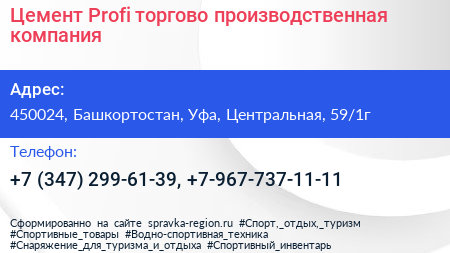 Цемент Profi торгово производственная компания

Адрес:

450024, Башкортостан, Уфа, Центральная, 59/1г

Телефон:

+7 (347) 299-61-39, +7-967-737-11-11

Сформированно на сайте spravka-region.ru #Спорт,_отдых,_туризм #Спортивные_товары #Водно-спортивная_техника #Снаряжение_для_туризма_и_отдыха #Спортивный_инвентарь